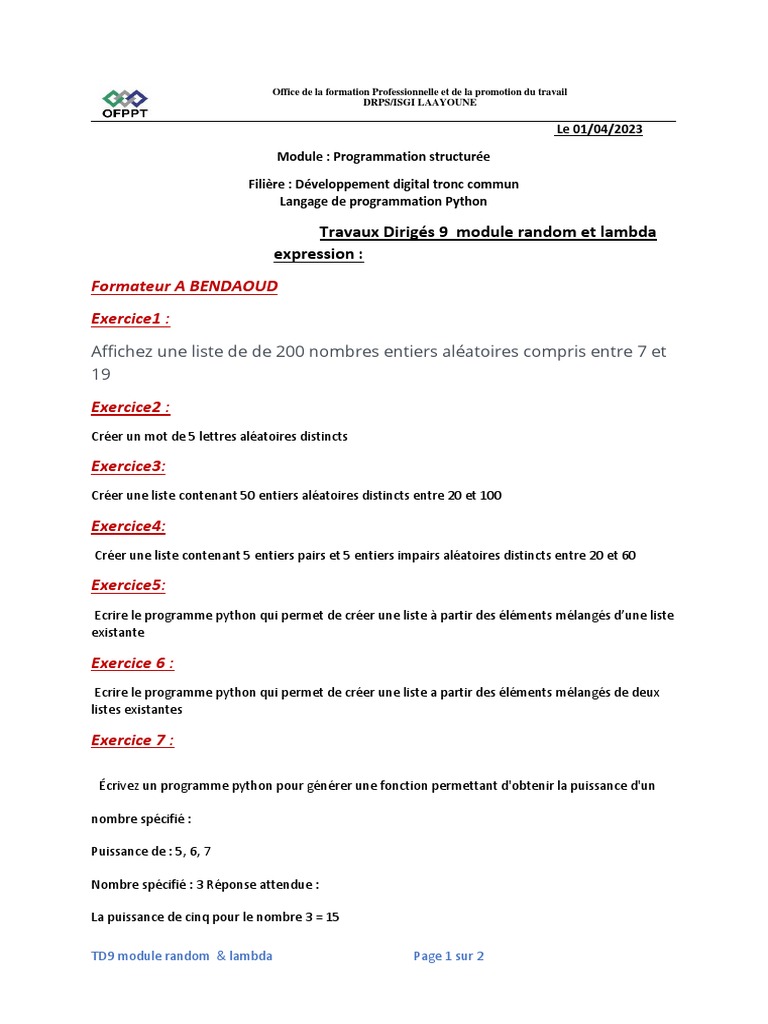 OFPPT

Office de la formation Professionnelle et de la promotion du travail
DRPS/ISGI LAAYOUNE

Le 01/04/2023

Module : Programmation structurée

Filière : Développement digital tronc commun
Langage de programmation Python

Travaux Dirigés 9 module random et lambda expression :

Formateur A BENDAOUD

Exercice1 :

Affichez une liste de de 200 nombres entiers aléatoires compris entre 7 et 19

Exercice2 :

Créer un mot de 5 lettres aléatoires distincts

Exercice3:

Créer une liste contenant 50 entiers aléatoires distincts entre 20 et 100

Exercice4:

Créer une liste contenant 5 entiers pairs et 5 entiers impairs aléatoires distincts entre 20 et 60

Exercice5:

Ecrire le programme python qui permet de créer une liste à partir des éléments mélangés d'une liste existante

Exercice 6 :

Ecrire le programme python qui permet de créer une liste a partir des éléments mélangés de deux listes existantes

Exercice 7 :

Écrivez un programme python pour générer une fonction permettant d'obtenir la puissance d'un

nombre spécifié :

Puissance de : 5, 6, 7

Nombre spécifié : 3 Réponse attendue :

La puissance de cinq pour le nombre 3 = 15

TD9 module random & lambda

Page 1 sur 2